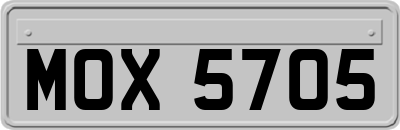 MOX 5705